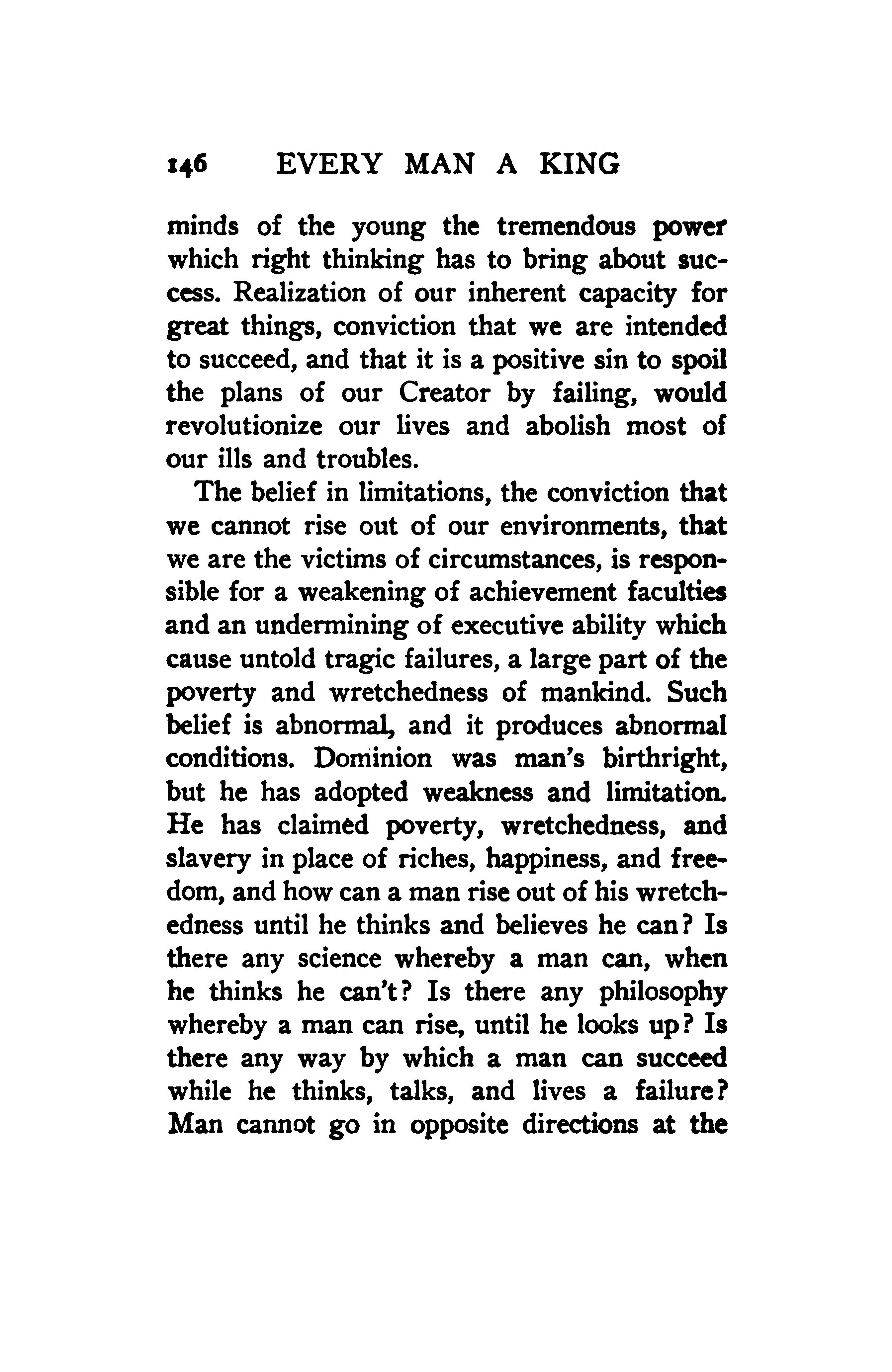 146 EVERY MAN A KING

minds of the young the tremendous power which right thinking has to bring about success. Realization of our inherent capacity for great things, conviction that we are intended to succeed, and that it is a positive sin to spoil the plans of our Creator by failing, would revolutionize our lives and abolish most of our ills and troubles.

The belief in limitations, the conviction that we cannot rise out of our environments, that we are the victims of circumstances, is responsible for a weakening of achievement faculties and an undermining of executive ability which cause untold tragic failures, a large part of the poverty and wretchedness of mankind. Such belief is abnormal, and it produces abnormal conditions. Dominion was man's birthright, but he has adopted weakness and limitation. He has claimed poverty, wretchedness, and slavery in place of riches, happiness, and freedom, and how can a man rise out of his wretchedness until he thinks and believes he can? Is there any science whereby a man can, when he thinks he can't? Is there any philosophy whereby a man can rise, until he looks up? Is there any way by which a man can succeed while he thinks, talks, and lives a failure? Man cannot go in opposite directions at the